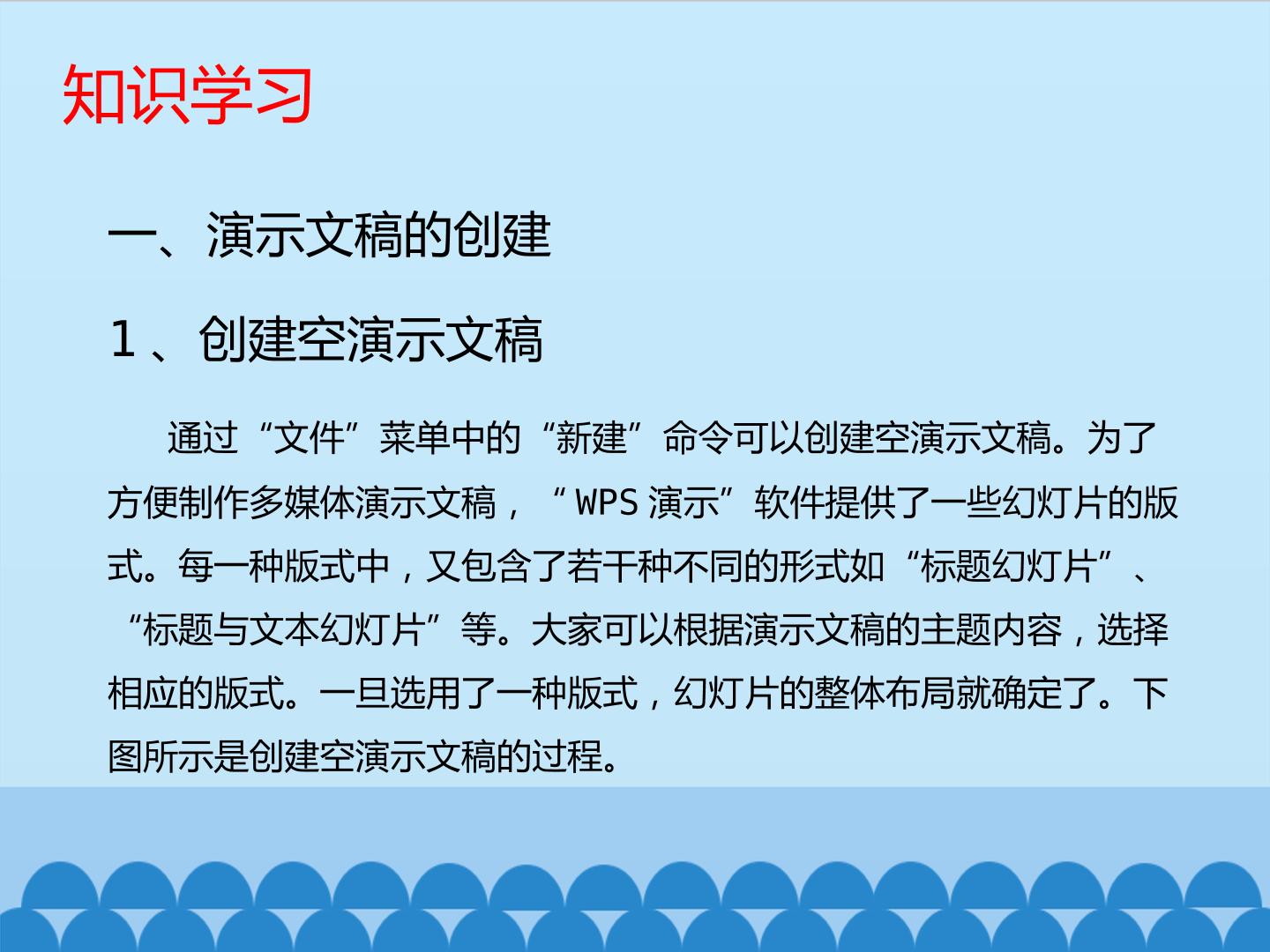 知识学习

一、演示文稿的创建

1、创建空演示文稿

通过“文件”菜单中的“新建”命令可以创建空演示文稿。为了方便制作多媒体演示文稿，“WPS演示”软件提供了一些幻灯片的版式。每一种版式中，又包含了若干种不同的形式如“标题幻灯片”、“标题与文本幻灯片”等。大家可以根据演示文稿的主题内容，选择相应的版式。一旦选用了一种版式，幻灯片的整体布局就确定了。下图所示是创建空演示文稿的过程。